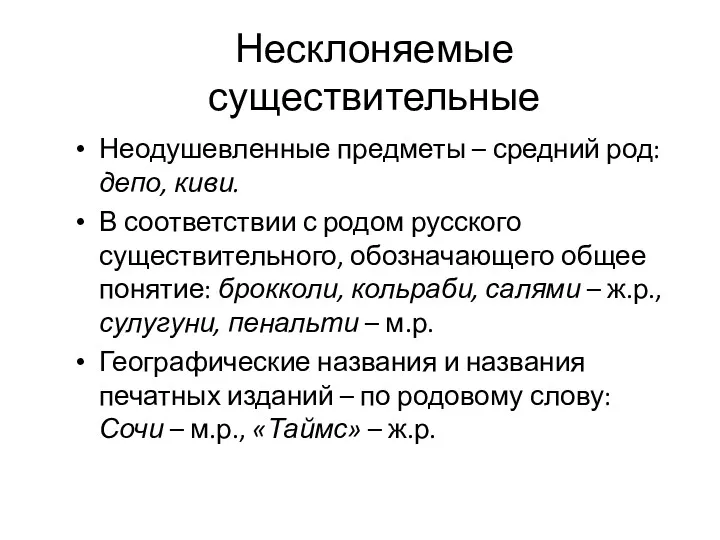 Несклоняемые существительные

• Неодушевленные предметы – средний род: депо, киви.

• В соответствии с родом русского существительного, обозначающего общее понятие: брокколи, кольраби, салями – ж.р., сулугуни, пенальти – м.р.

• Географические названия и названия печатных изданий – по родовому слову: Сочи – м.р., «Таймс» – ж.р.